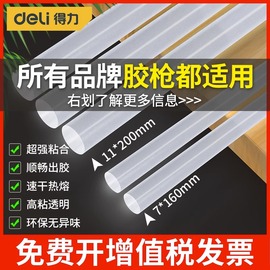 deli 得力

所有品牌胶枪都适用

右划了解更多信息>>>

11*200mm

7*160mm

超强粘合

顺畅出胶

速干热熔

高粘透明

环保无异味

免费开增值税发票